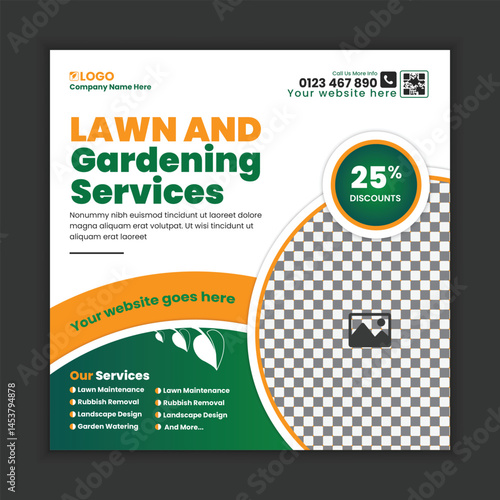 LOGO
Company Name Here

Call Us More Info
0123 467 890
Your website here

LAWN AND
Gardening
Services

Nonummy nibh euismod tincidunt ut laoreet dolore magna aliquam erat volutpat. Ut wisi tincidunt ut aliquam erat laoreet

25%
DISCOUNTS

Your website goes here

Our Services
Lawn Maintenance
Rubbish Removal
Landscape Design
Garden Watering
Lawn Maintenance
Rubbish Removal
Landscape Design
And More...

Adobe Stock | #1453794878